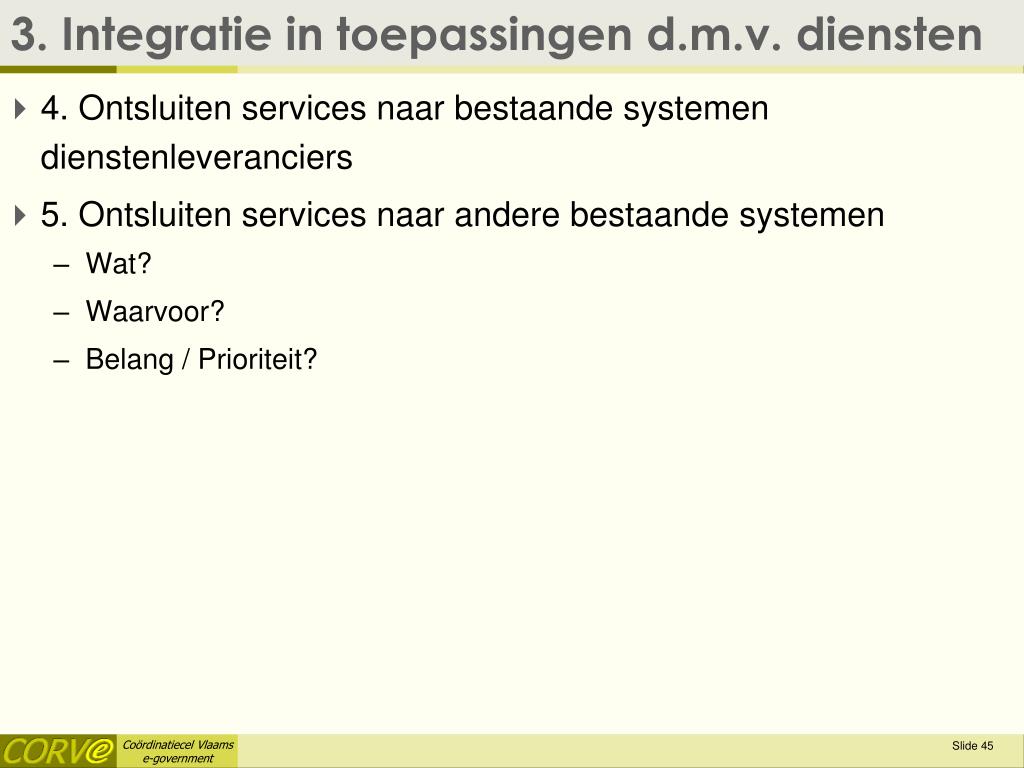 3. Integratie in toepassingen d.m.v. diensten

4. Ontsluiten services naar bestaande systemen dienstenleveranciers

5. Ontsluiten services naar andere bestaande systemen

– Wat?

– Waarvoor?

– Belang / Prioriteit?

CORVe Coördinatiecel Vlaams e-government

Slide 45